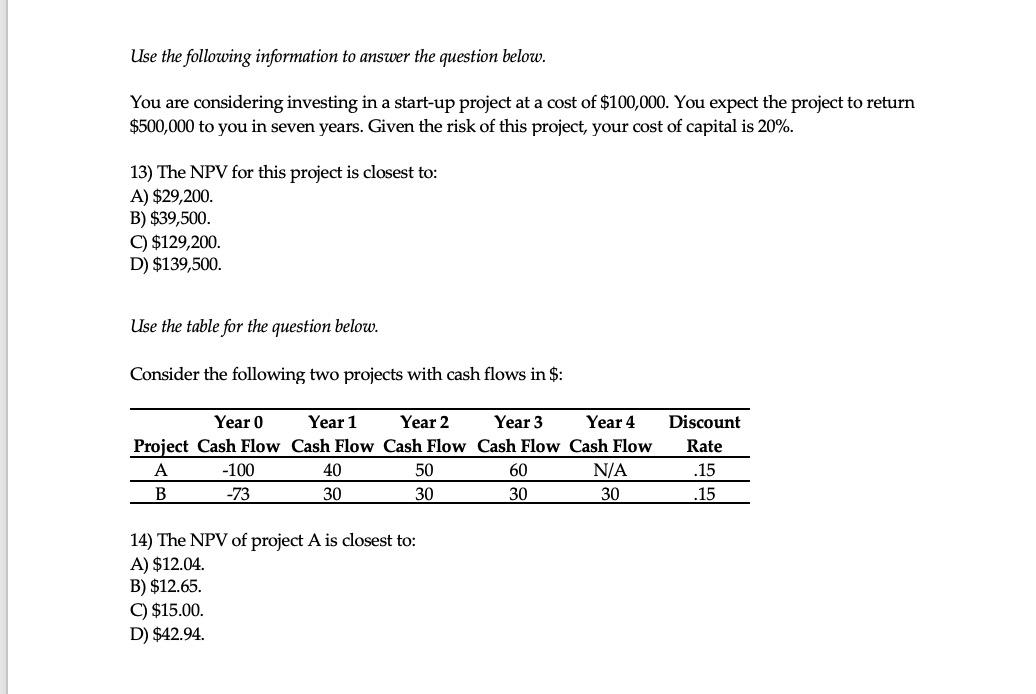 Use the following information to answer the question below.

You are considering investing in a start-up project at a cost of \$100,000. You expect the project to return \$500,000 to you in seven years. Given the risk of this project, your cost of capital is 20%.

13) The NPV for this project is closest to:
A) \$29,200.
B) \$39,500.
C) \$129,200.
D) \$139,500.

Use the table for the question below.

Consider the following two projects with cash flows in \$:

| Project | Year 0 Cash Flow | Year 1 Cash Flow | Year 2 Cash Flow | Year 3 Cash Flow | Year 4 Cash Flow | Discount Rate |
|---|---|---|---|---|---|---|
| A | -100 | 40 | 50 | 60 | N/A | .15 |
| B | -73 | 30 | 30 | 30 | 30 | .15 |

14) The NPV of project A is closest to:
A) \$12.04.
B) \$12.65.
C) \$15.00.
D) \$42.94.